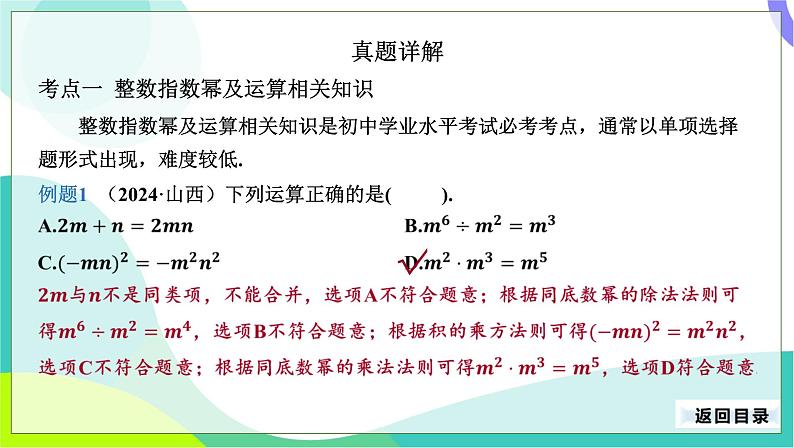 真题详解

考点一 整数指数幂及运算相关知识

整数指数幂及运算相关知识是初中学业水平考试必考考点，通常以单项选择题形式出现，难度较低.

例题1 （2024·山西）下列运算正确的是(　　).

A.$2m+n=2mn$

B.$m^6\div m^2=m^3$

C.$(-mn)^2=-m^2n^2$

D.$m^2\cdot m^3=m^5$

$2m$与$n$不是同类项，不能合并，选项A不符合题意；根据同底数幂的除法法则可得$m^6\div m^2=m^4$，选项B不符合题意；根据积的乘方法则可得$(-mn)^2=m^2n^2$，选项C不符合题意；根据同底数幂的乘法法则可得$m^2\cdot m^3=m^5$，选项D符合题意.

返回目录